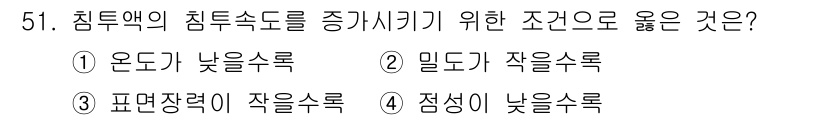 51. 침투액의 침투속도를 증가시키기 위한 조건으로 옳은 것은?

① 온도가 낮을수록 ② 밀도가 작을수록

③ 표면장력이 작을수록 ④ 점성이 낮을수록